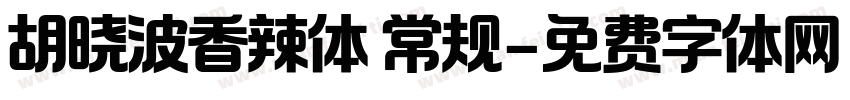 胡晓波香辣体 常规-免费字体网